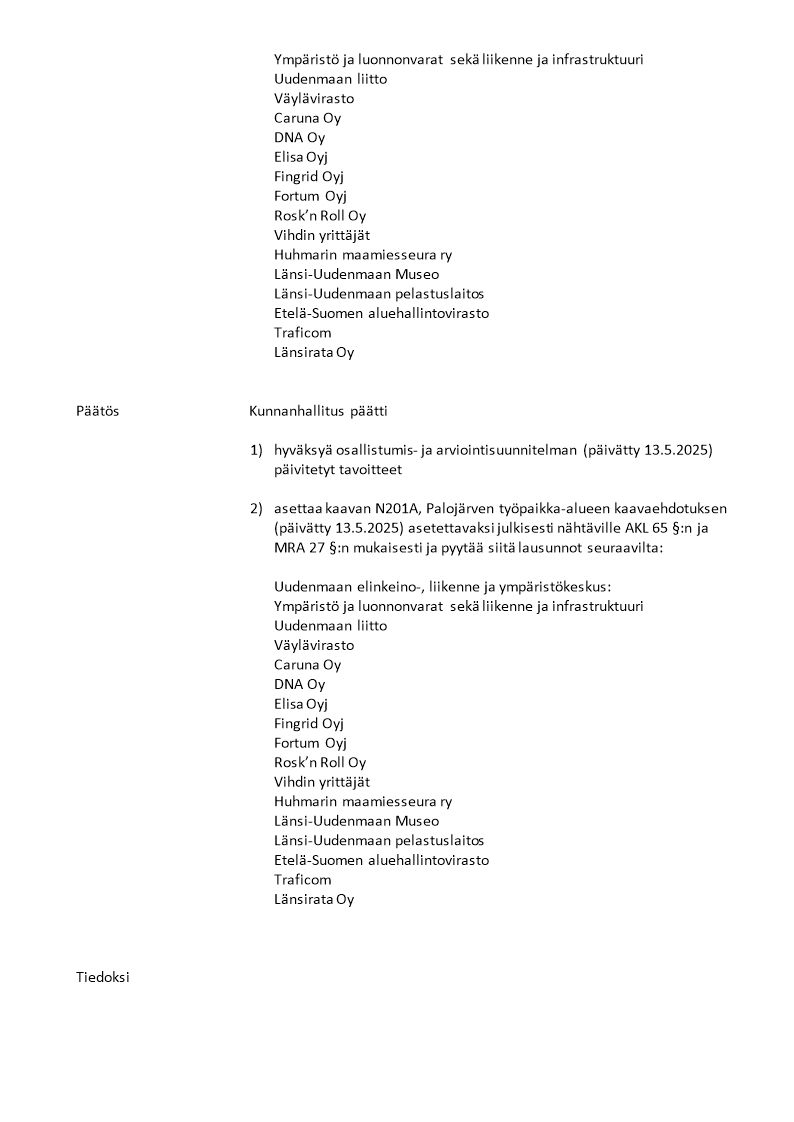 Ympäristö ja luonnonvarat sekä liikenne ja infrastruktuuri
Uudenmaan liitto
Väylävirasto
Caruna Oy
DNA Oy
Elisa Oyj
Fingrid Oyj
Fortum Oyj
Rosk'n Roll Oy
Vihdin yrittäjät
Huhmarin maamiesseura ry
Länsi-Uudenmaan Museo
Länsi-Uudenmaan pelastuslaitos
Etelä-Suomen aluehallintovirasto
Traficom
Länsirata Oy

Päätös

Kunnanhallitus päätti

1) hyväksyä osallistumis- ja arviointisuunnitelman (päivätty 13.5.2025) päivitetyt tavoitteet

2) asettaa kaavan N201A, Palojärven työpaikka-alueen kaavaehdotuksen (päivätty 13.5.2025) asetettavaksi julkisesti nähtäville AKL 65 §:n ja MRA 27 §:n mukaisesti ja pyytää siitä lausunnot seuraavilta:

Uudenmaan elinkeino-, liikenne ja ympäristökeskus:
Ympäristö ja luonnonvarat sekä liikenne ja infrastruktuuri
Uudenmaan liitto
Väylävirasto
Caruna Oy
DNA Oy
Elisa Oyj
Fingrid Oyj
Fortum Oyj
Rosk'n Roll Oy
Vihdin yrittäjät
Huhmarin maamiesseura ry
Länsi-Uudenmaan Museo
Länsi-Uudenmaan pelastuslaitos
Etelä-Suomen aluehallintovirasto
Traficom
Länsirata Oy

Tiedoksi